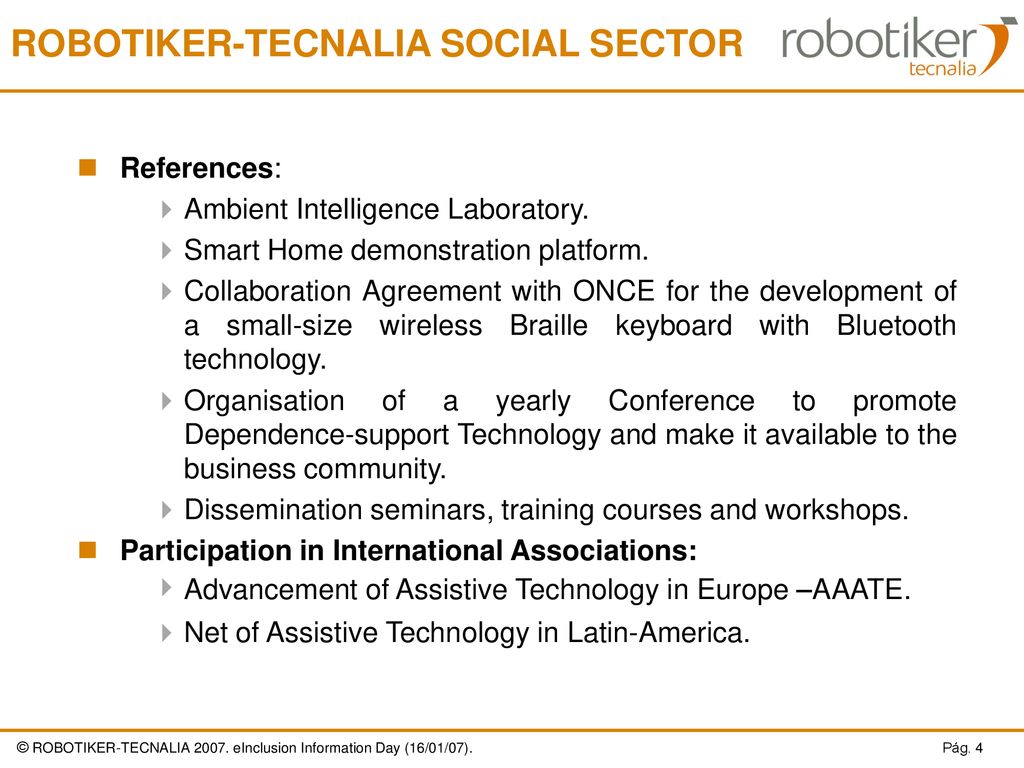 ROBOTIKER-TECNALIA SOCIAL SECTOR

robotiker tecnalia

References:

Ambient Intelligence Laboratory.

Smart Home demonstration platform.

Collaboration Agreement with ONCE for the development of a small-size wireless Braille keyboard with Bluetooth technology.

Organisation of a yearly Conference to promote Dependence-support Technology and make it available to the business community.

Dissemination seminars, training courses and workshops.

Participation in International Associations:

Advancement of Assistive Technology in Europe –AAATE.

Net of Assistive Technology in Latin-America.

© ROBOTIKER-TECNALIA 2007. eInclusion Information Day (16/01/07).

Pág. 4